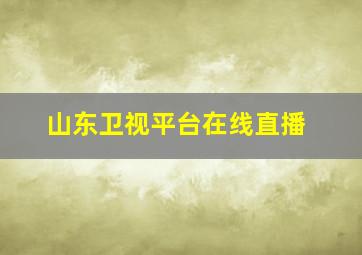 山东卫视平台在线直播